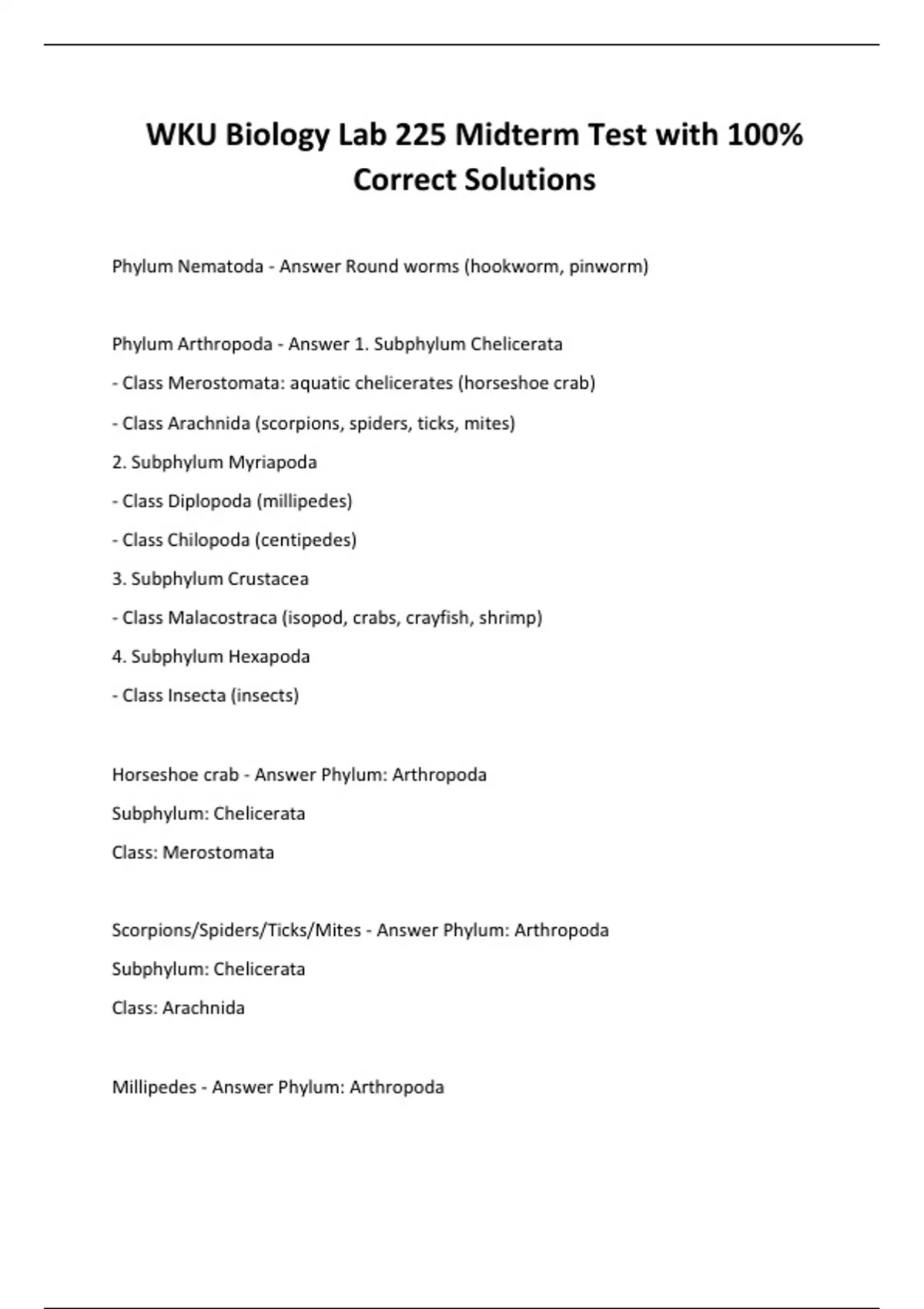 WKU Biology Lab 225 Midterm Test with 100% Correct Solutions

Phylum Nematoda - Answer Round worms (hookworm, pinworm)

Phylum Arthropoda - Answer 1. Subphylum Chelicerata

- Class Merostomata: aquatic chelicerates (horseshoe crab)

- Class Arachnida (scorpions, spiders, ticks, mites)

2. Subphylum Myriapoda

- Class Diplopoda (millipedes)

- Class Chilopoda (centipedes)

3. Subphylum Crustacea

- Class Malacostraca (isopod, crabs, crayfish, shrimp)

4. Subphylum Hexapoda

- Class Insecta (insects)

Horseshoe crab - Answer Phylum: Arthropoda

Subphylum: Chelicerata

Class: Merostomata

Scorpions/Spiders/Ticks/Mites - Answer Phylum: Arthropoda

Subphylum: Chelicerata

Class: Arachnida

Millipedes - Answer Phylum: Arthropoda